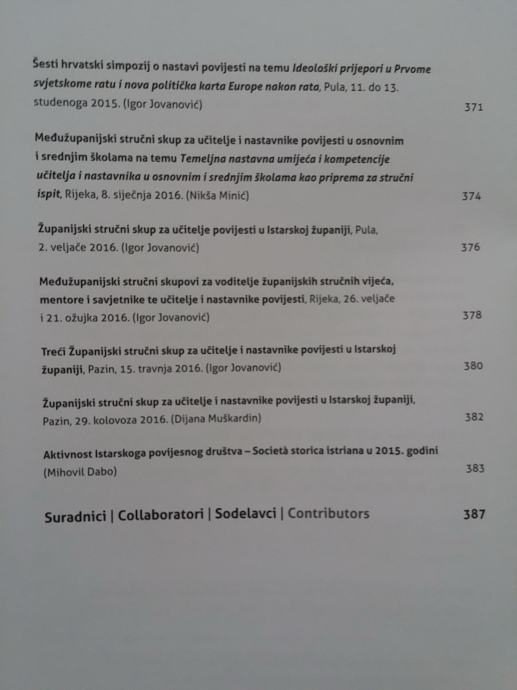 Šesti hrvatski simpozij o nastavi povijesti na temu Ideološki prijepori u Prvome svjetskome ratu i nova politička karta Europe nakon rata, Pula, 11. do 13. studenoga 2015. (Igor Jovanović) 371

Međužupanijski stručni skup za učitelje i nastavnike povijesti u osnovnim i srednjim školama na temu Temeljna nastavna umijeća i kompetencije učitelja i nastavnika u osnovnim i srednjim školama kao priprema za stručni ispit, Rijeka, 8. siječnja 2016. (Nikša Minić) 374

Županijski stručni skup za učitelje povijesti u Istarskoj županiji, Pula, 2. veljače 2016. (Igor Jovanović) 376

Međužupanijski stručni skupovi za voditelje županijskih stručnih vijeća, mentore i savjetnike te učitelje i nastavnike povijesti, Rijeka, 26. veljače i 21. ožujka 2016. (Igor Jovanović) 378

Treći Županijski stručni skup za učitelje i nastavnike povijesti u Istarskoj županiji, Pazin, 15. travnja 2016. (Igor Jovanović) 380

Županijski stručni skup za učitelje i nastavnike povijesti u Istarskoj županiji, Pazin, 29. kolovoza 2016. (Dijana Muškardin) 382

Aktivnost Istarskoga povijesnog društva – Società storica istriana u 2015. godini (Mihovil Dabo) 383

Suradnici | Collaboratori | Sodelavci | Contributors 387